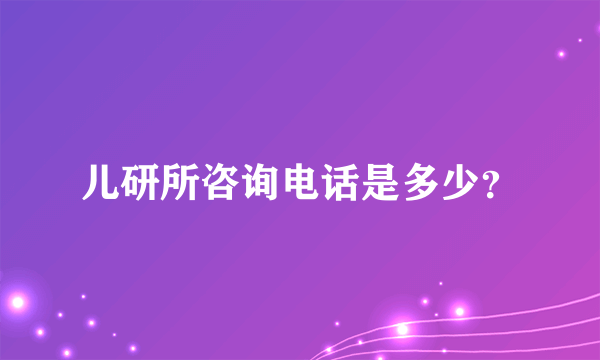 儿研所咨询电话是多少?